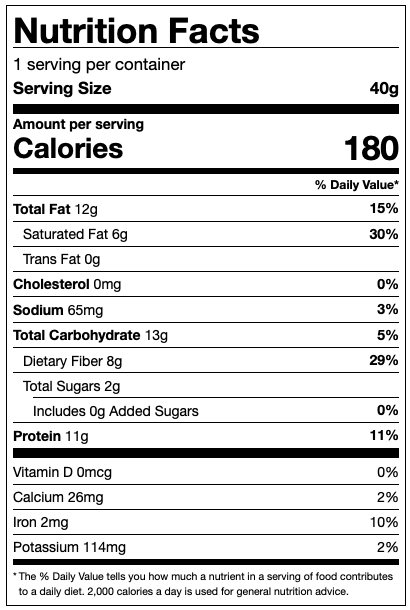 Nutrition Facts

1 serving per container

Serving Size 40g

Amount per serving
Calories 180

% Daily Value*

Total Fat 12g 15%

Saturated Fat 6g 30%

Trans Fat 0g

Cholesterol 0mg 0%

Sodium 65mg 3%

Total Carbohydrate 13g 5%

Dietary Fiber 8g 29%

Total Sugars 2g

Includes 0g Added Sugars 0%

Protein 11g 11%

Vitamin D 0mcg 0%

Calcium 26mg 2%

Iron 2mg 10%

Potassium 114mg 2%

* The % Daily Value tells you how much a nutrient in a serving of food contributes to a daily diet. 2,000 calories a day is used for general nutrition advice.